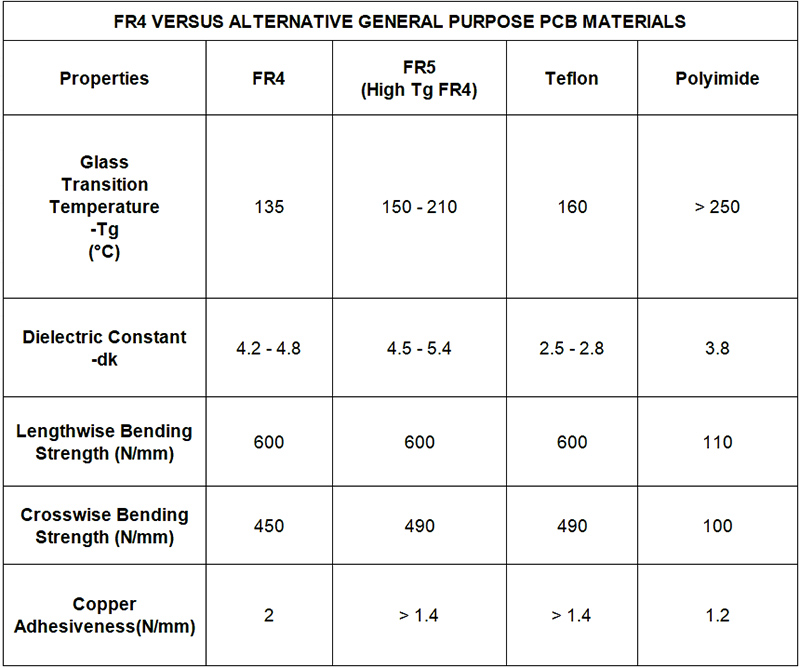 FR4 VERSUS ALTERNATIVE GENERAL PURPOSE PCB MATERIALS

| Properties | FR4 | FR5 (High Tg FR4) | Teflon | Polyimide |
|---|---|---|---|---|
| Glass Transition Temperature -Tg (°C) | 135 | 150 - 210 | 160 | > 250 |
| Dielectric Constant -dk | 4.2 - 4.8 | 4.5 - 5.4 | 2.5 - 2.8 | 3.8 |
| Lengthwise Bending Strength (N/mm) | 600 | 600 | 600 | 110 |
| Crosswise Bending Strength (N/mm) | 450 | 490 | 490 | 100 |
| Copper Adhesiveness(N/mm) | 2 | > 1.4 | > 1.4 | 1.2 |